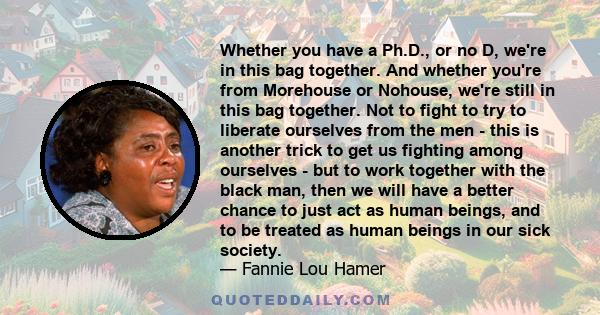 Whether you have a Ph.D., or no D, we're in this bag together. And whether you're from Morehouse or Nohouse, we're still in this bag together. Not to fight to try to liberate ourselves from the men - this is another trick to get us fighting among ourselves - but to work together with the black man, then we will have a better chance to just act as human beings, and to be treated as human beings in our sick society.

— Fannie Lou Hamer

QUOTEDDAILY.COM